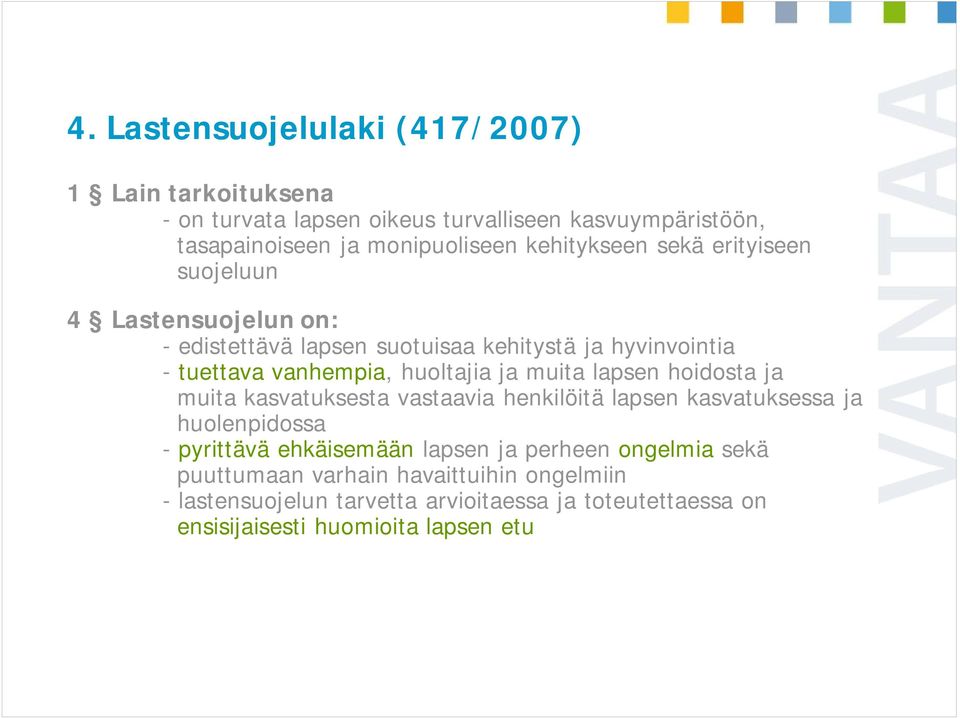 4. Lastensuojelulaki (417/2007)

1 § Lain tarkoituksena
- on turvata lapsen oikeus turvalliseen kasvuympäristöön, tasapainoiseen ja monipuoliseen kehitykseen sekä erityiseen suojeluun

4 § Lastensuojelun on:
- edistettävä lapsen suotuisaa kehitystä ja hyvinvointia
- tuettava vanhempia, huoltajia ja muita lapsen hoidosta ja muita kasvatuksesta vastaavia henkilöitä lapsen kasvatuksessa ja huolenpidossa
- pyrittävä ehkäisemään lapsen ja perheen ongelmia sekä puuttumaan varhain havaittuihin ongelmiin
- lastensuojelun tarvetta arvioitaessa ja toteutettaessa on ensisijaisesti huomioita lapsen etu

VANTAA